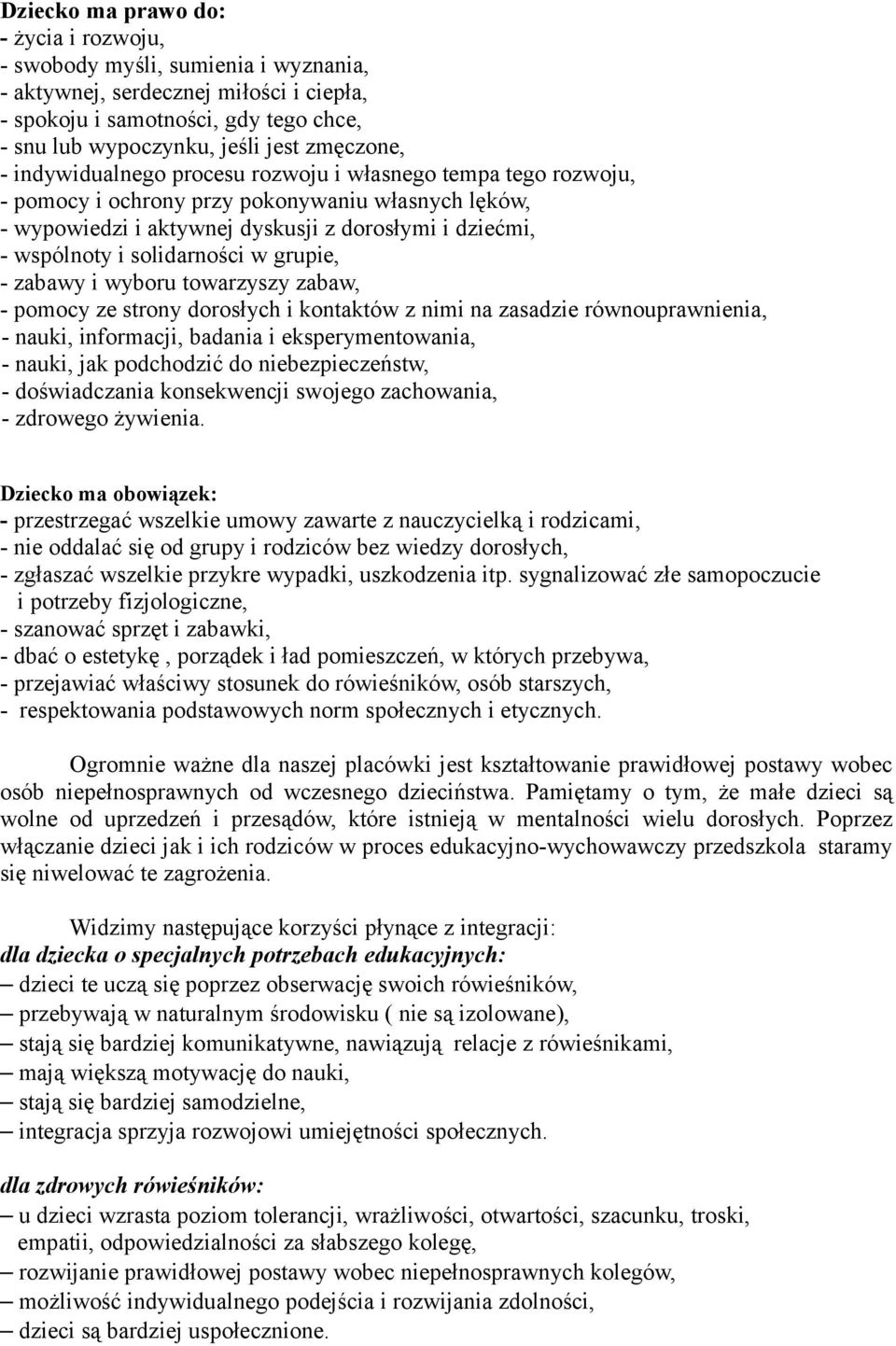 Dziecko ma prawo do:
- życia i rozwoju,
- swobody myśli, sumienia i wyznania,
- aktywnej, serdecznej miłości i ciepła,
- spokoju i samotności, gdy tego chce,
- snu lub wypoczynku, jeśli jest zmęczone,
- indywidualnego procesu rozwoju i własnego tempa tego rozwoju,
- pomocy i ochrony przy pokonywaniu własnych lęków,
- wypowiedzi i aktywnej dyskusji z dorosłymi i dziećmi,
- wspólnoty i solidarności w grupie,
- zabawy i wyboru towarzyszy zabaw,
- pomocy ze strony dorosłych i kontaktów z nimi na zasadzie równouprawnienia,
- nauki, informacji, badania i eksperymentowania,
- nauki, jak podchodzić do niebezpieczeństw,
- doświadczania konsekwencji swojego zachowania,
- zdrowego żywienia.

Dziecko ma obowiązek:
- przestrzegać wszelkie umowy zawarte z nauczycielką i rodzicami,
- nie oddalać się od grupy i rodziców bez wiedzy dorosłych,
- zgłaszać wszelkie przykre wypadki, uszkodzenia itp. sygnalizować złe samopoczucie i potrzeby fizjologiczne,
- szanować sprzęt i zabawki,
- dbać o estetykę , porządek i ład pomieszczeń, w których przebywa,
- przejawiać właściwy stosunek do rówieśników, osób starszych,
- respektowania podstawowych norm społecznych i etycznych.

Ogromnie ważne dla naszej placówki jest kształtowanie prawidłowej postawy wobec osób niepełnosprawnych od wczesnego dzieciństwa. Pamiętamy o tym, że małe dzieci są wolne od uprzedzeń i przesądów, które istnieją w mentalności wielu dorosłych. Poprzez włączanie dzieci jak i ich rodziców w proces edukacyjno-wychowawczy przedszkola staramy się niwelować te zagrożenia.

Widzimy następujące korzyści płynące z integracji:
dla dziecka o specjalnych potrzebach edukacyjnych:
– dzieci te uczą się poprzez obserwację swoich rówieśników,
– przebywają w naturalnym środowisku ( nie są izolowane),
– stają się bardziej komunikatywne, nawiązują relacje z rówieśnikami,
– mają większą motywację do nauki,
– stają się bardziej samodzielne,
– integracja sprzyja rozwojowi umiejętności społecznych.

dla zdrowych rówieśników:
– u dzieci wzrasta poziom tolerancji, wrażliwości, otwartości, szacunku, troski, empatii, odpowiedzialności za słabszego kolegę,
– rozwijanie prawidłowej postawy wobec niepełnosprawnych kolegów,
– możliwość indywidualnego podejścia i rozwijania zdolności,
– dzieci są bardziej uspołecznione.